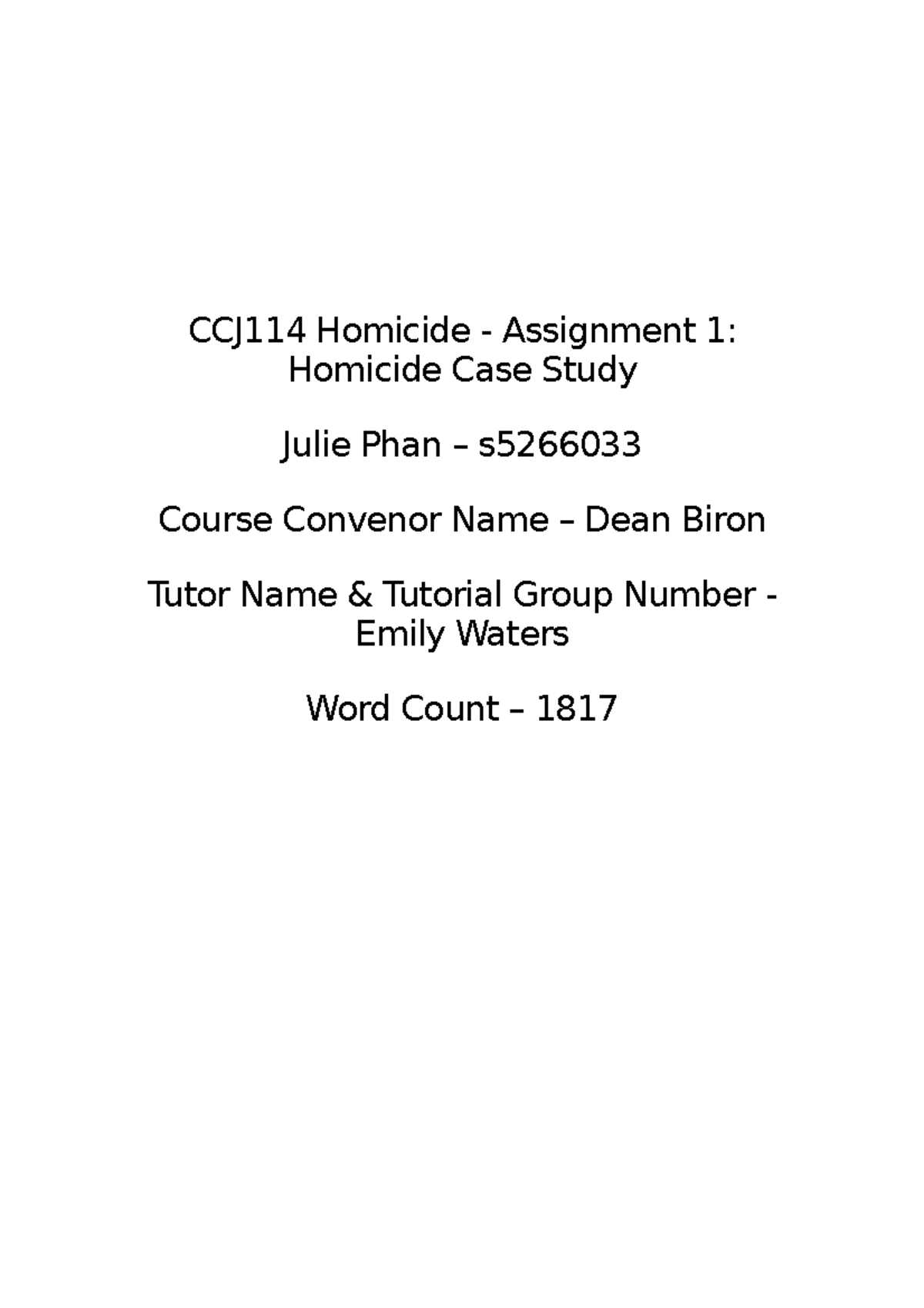 CCJ114 Homicide - Assignment 1: Homicide Case Study

Julie Phan – s5266033

Course Convenor Name – Dean Biron

Tutor Name & Tutorial Group Number - Emily Waters

Word Count – 1817